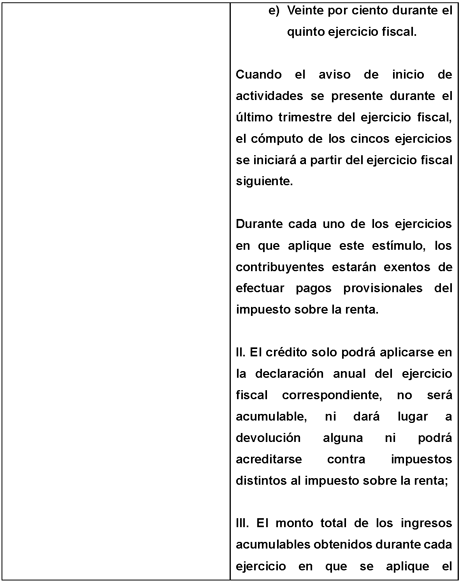 e) Veinte por ciento durante el quinto ejercicio fiscal.

Cuando el aviso de inicio de actividades se presente durante el último trimestre del ejercicio fiscal, el cómputo de los cincos ejercicios se iniciará a partir del ejercicio fiscal siguiente.

Durante cada uno de los ejercicios en que aplique este estímulo, los contribuyentes estarán exentos de efectuar pagos provisionales del impuesto sobre la renta.

II. El crédito solo podrá aplicarse en la declaración anual del ejercicio fiscal correspondiente, no será acumulable, ni dará lugar a devolución alguna ni podrá acreditarse contra impuestos distintos al impuesto sobre la renta;

III. El monto total de los ingresos acumulables obtenidos durante cada ejercicio en que se aplique el